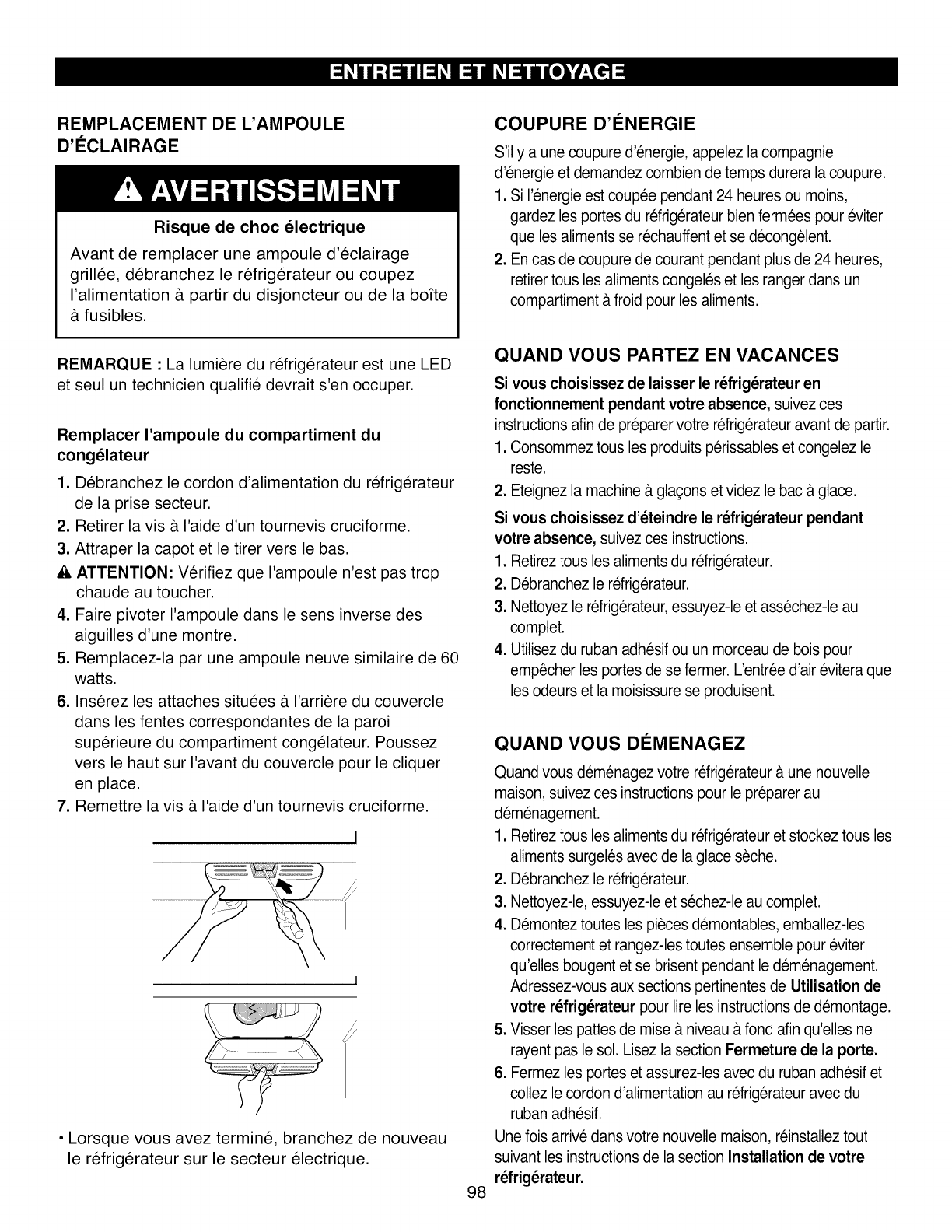 ENTRETIEN ET NETTOYAGE

REMPLACEMENT DE L'AMPOULE D'ÉCLAIRAGE

AVERTISSEMENT

Risque de choc électrique

Avant de remplacer une ampoule d'éclairage grillée, débranchez le réfrigérateur ou coupez l'alimentation à partir du disjoncteur ou de la boîte à fusibles.

REMARQUE : La lumière du réfrigérateur est une LED et seul un technicien qualifié devrait s'en occuper.

Remplacer l'ampoule du compartiment du congélateur

1. Débranchez le cordon d'alimentation du réfrigérateur de la prise secteur.
2. Retirer la vis à l'aide d'un tournevis cruciforme.
3. Attraper la capot et le tirer vers le bas.
ATTENTION: Vérifiez que l'ampoule n'est pas trop chaude au toucher.
4. Faire pivoter l'ampoule dans le sens inverse des aiguilles d'une montre.
5. Remplacez-la par une ampoule neuve similaire de 60 watts.
6. Insérez les attaches situées à l'arrière du couvercle dans les fentes correspondantes de la paroi supérieure du compartiment congélateur. Poussez vers le haut sur l'avant du couvercle pour le cliquer en place.
7. Remettre la vis à l'aide d'un tournevis cruciforme.

• Lorsque vous avez terminé, branchez de nouveau le réfrigérateur sur le secteur électrique.

COUPURE D'ÉNERGIE

S'il y a une coupure d'énergie, appelez la compagnie d'énergie et demandez combien de temps durera la coupure.
1. Si l'énergie est coupée pendant 24 heures ou moins, gardez les portes du réfrigérateur bien fermées pour éviter que les aliments se réchauffent et se décongèlent.
2. En cas de coupure de courant pendant plus de 24 heures, retirer tous les aliments congelés et les ranger dans un compartiment à froid pour les aliments.

QUAND VOUS PARTEZ EN VACANCES

Si vous choisissez de laisser le réfrigérateur en fonctionnement pendant votre absence, suivez ces instructions afin de préparer votre réfrigérateur avant de partir.
1. Consommez tous les produits périssables et congelez le reste.
2. Eteignez la machine à glaçons et videz le bac à glace.
Si vous choisissez d'éteindre le réfrigérateur pendant votre absence, suivez ces instructions.
1. Retirez tous les aliments du réfrigérateur.
2. Débranchez le réfrigérateur.
3. Nettoyez le réfrigérateur, essuyez-le et asséchez-le au complet.
4. Utilisez du ruban adhésif ou un morceau de bois pour empêcher les portes de se fermer. L'entrée d'air évitera que les odeurs et la moisissure se produisent.

QUAND VOUS DÉMENAGEZ

Quand vous déménagez votre réfrigérateur à une nouvelle maison, suivez ces instructions pour le préparer au déménagement.
1. Retirez tous les aliments du réfrigérateur et stockez tous les aliments surgelés avec de la glace sèche.
2. Débranchez le réfrigérateur.
3. Nettoyez-le, essuyez-le et séchez-le au complet.
4. Démontez toutes les pièces démontables, emballez-les correctement et rangez-les toutes ensemble pour éviter qu'elles bougent et se brisent pendant le déménagement. Adressez-vous aux sections pertinentes de Utilisation de votre réfrigérateur pour lire les instructions de démontage.
5. Visser les pattes de mise à niveau à fond afin qu'elles ne rayent pas le sol. Lisez la section Fermeture de la porte.
6. Fermez les portes et assurez-les avec du ruban adhésif et collez le cordon d'alimentation au réfrigérateur avec du ruban adhésif.
Une fois arrivé dans votre nouvelle maison, réinstallez tout suivant les instructions de la section Installation de votre réfrigérateur.

98